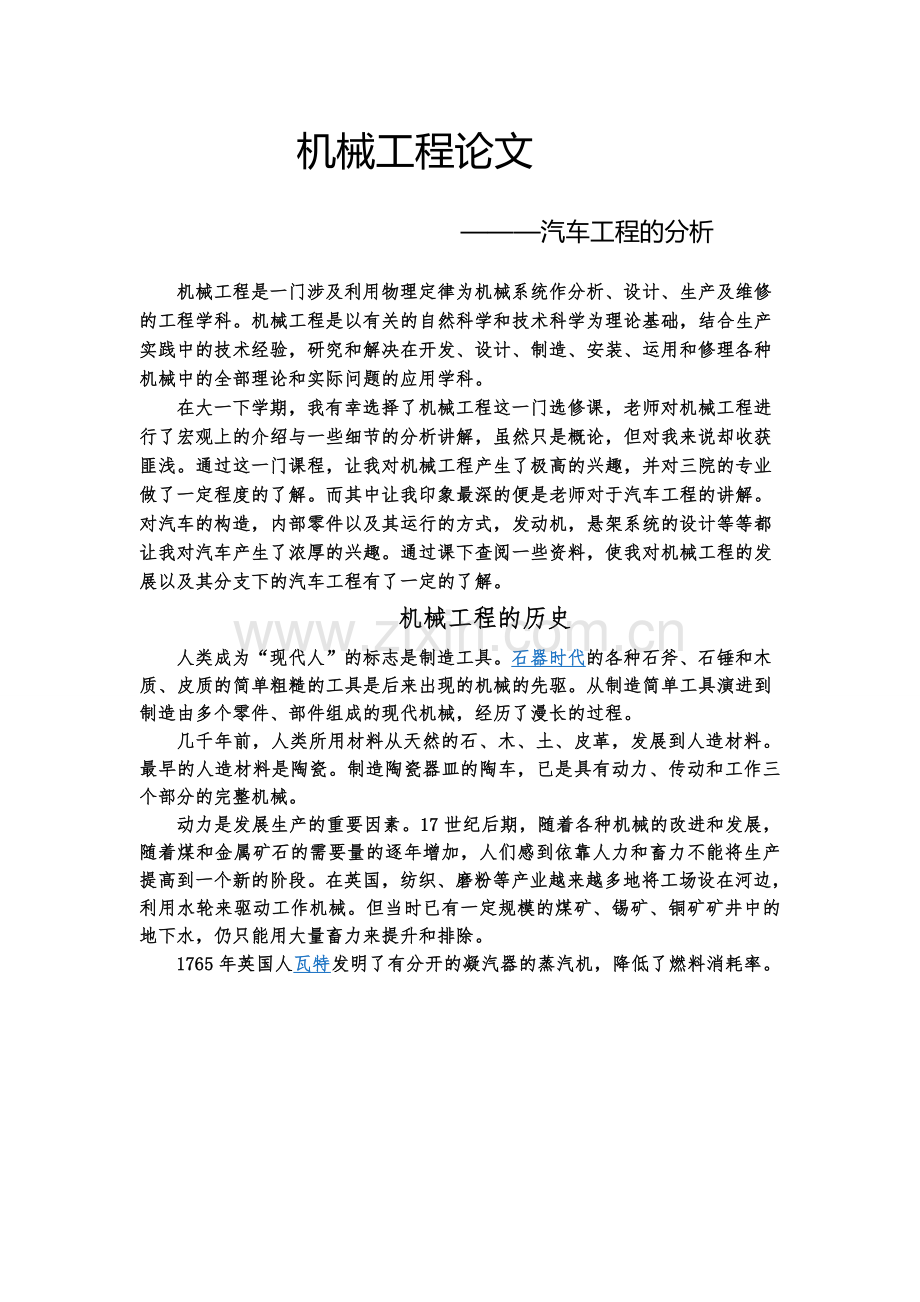 机械工程论文

———汽车工程的分析

机械工程是一门涉及利用物理定律为机械系统作分析、设计、生产及维修的工程学科。机械工程是以有关的自然科学和技术科学为理论基础，结合生产实践中的技术经验，研究和解决在开发、设计、制造、安装、运用和修理各种机械中的全部理论和实际问题的应用学科。

在大一下学期，我有幸选择了机械工程这一门选修课，老师对机械工程进行了宏观上的介绍与一些细节的分析讲解，虽然只是概论，但对我来说却收获匪浅。通过这一门课程，让我对机械工程产生了极高的兴趣，并对三院的专业做了一定程度的了解。而其中让我印象最深的便是老师对于汽车工程的讲解。对汽车的构造，内部零件以及其运行的方式，发动机，悬架系统的设计等等都让我对汽车产生了浓厚的兴趣。通过课下查阅一些资料，使我对机械工程的发展以及其分支下的汽车工程有了一定的了解。

机械工程的历史

人类成为“现代人”的标志是制造工具。石器时代的各种石斧、石锤和木质、皮质的简单粗糙的工具是后来出现的机械的先驱。从制造简单工具演进到制造由多个零件、部件组成的现代机械，经历了漫长的过程。

几千年前，人类所用材料从天然的石、木、土、皮革，发展到人造材料。最早的人造材料是陶瓷。制造陶瓷器皿的陶车，已是具有动力、传动和工作三个部分的完整机械。

动力是发展生产的重要因素。17世纪后期，随着各种机械的改进和发展，随着煤和金属矿石的需要量的逐年增加，人们感到依靠人力和畜力不能将生产提高到一个新的阶段。在英国，纺织、磨粉等产业越来越多地将工场设在河边，利用水轮来驱动工作机械。但当时已有一定规模的煤矿、锡矿、铜矿矿井中的地下水，仍只能用大量畜力来提升和排除。

1765年英国人瓦特发明了有分开的凝汽器的蒸汽机，降低了燃料消耗率。

www.zixin.com.cn